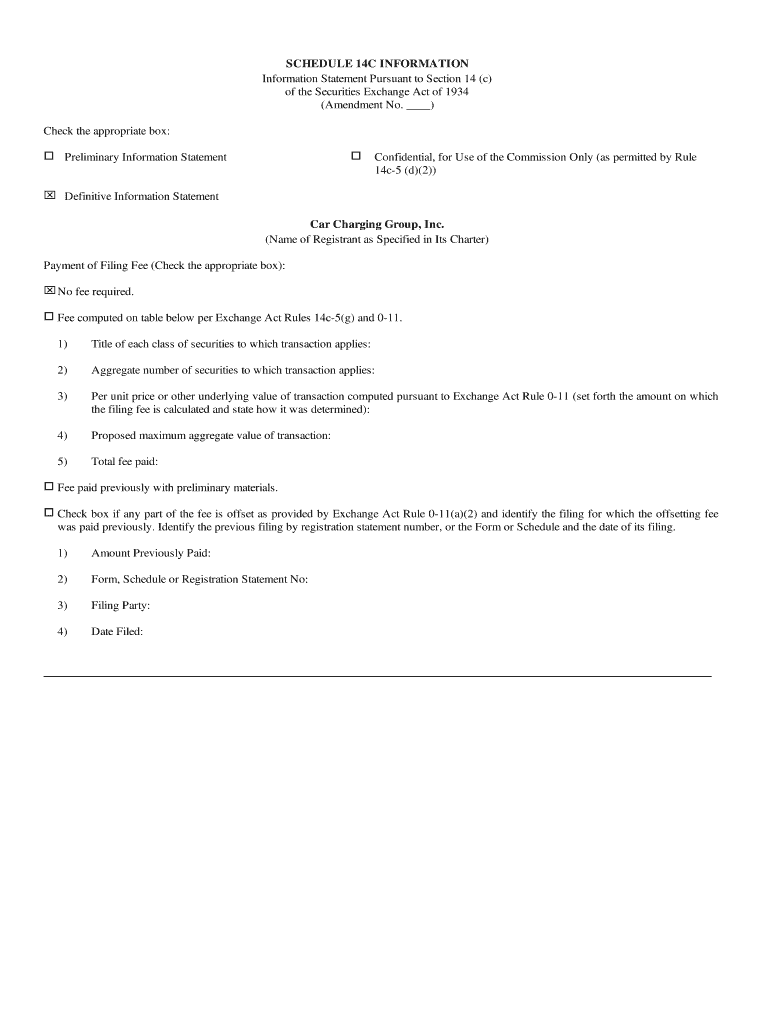 SCHEDULE 14C INFORMATION
Information Statement Pursuant to Section 14 (c)
of the Securities Exchange Act of 1934
(Amendment No. ____)

Check the appropriate box:

☐ Preliminary Information Statement

☐ Confidential, for Use of the Commission Only (as permitted by Rule 14c-5 (d)(2))

☒ Definitive Information Statement

Car Charging Group, Inc.
(Name of Registrant as Specified in Its Charter)

Payment of Filing Fee (Check the appropriate box):

☒ No fee required.

☐ Fee computed on table below per Exchange Act Rules 14c-5(g) and 0-11.

1) Title of each class of securities to which transaction applies:

2) Aggregate number of securities to which transaction applies:

3) Per unit price or other underlying value of transaction computed pursuant to Exchange Act Rule 0-11 (set forth the amount on which the filing fee is calculated and state how it was determined):

4) Proposed maximum aggregate value of transaction:

5) Total fee paid:

☐ Fee paid previously with preliminary materials.

☐ Check box if any part of the fee is offset as provided by Exchange Act Rule 0-11(a)(2) and identify the filing for which the offsetting fee was paid previously. Identify the previous filing by registration statement number, or the Form or Schedule and the date of its filing.

1) Amount Previously Paid:

2) Form, Schedule or Registration Statement No:

3) Filing Party:

4) Date Filed: